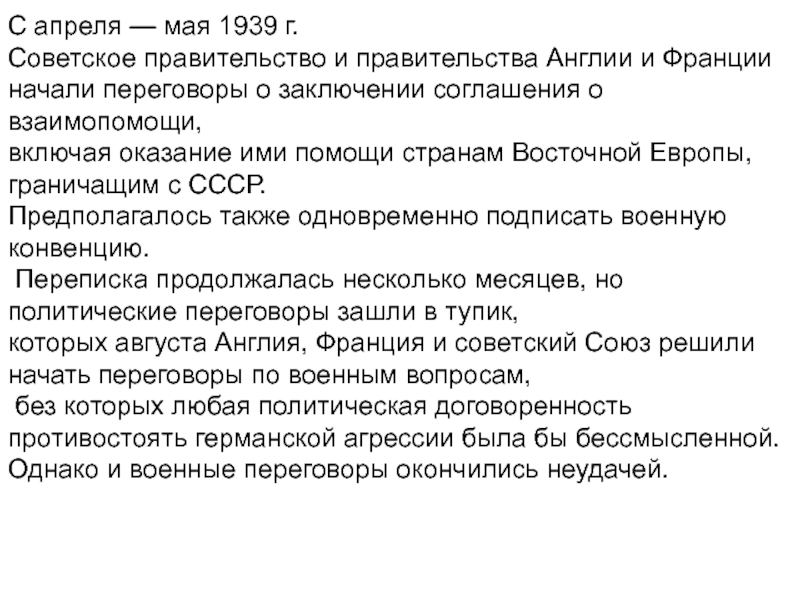 С апреля — мая 1939 г.
Советское правительство и правительства Англии и Франции начали переговоры о заключении соглашения о взаимопомощи,
включая оказание ими помощи странам Восточной Европы, граничащим с СССР.
Предполагалось также одновременно подписать военную конвенцию.
 Переписка продолжалась несколько месяцев, но политические переговоры зашли в тупик,
которых августа Англия, Франция и советский Союз решили начать переговоры по военным вопросам,
 без которых любая политическая договоренность противостоять германской агрессии была бы бессмысленной.
Однако и военные переговоры окончились неудачей.